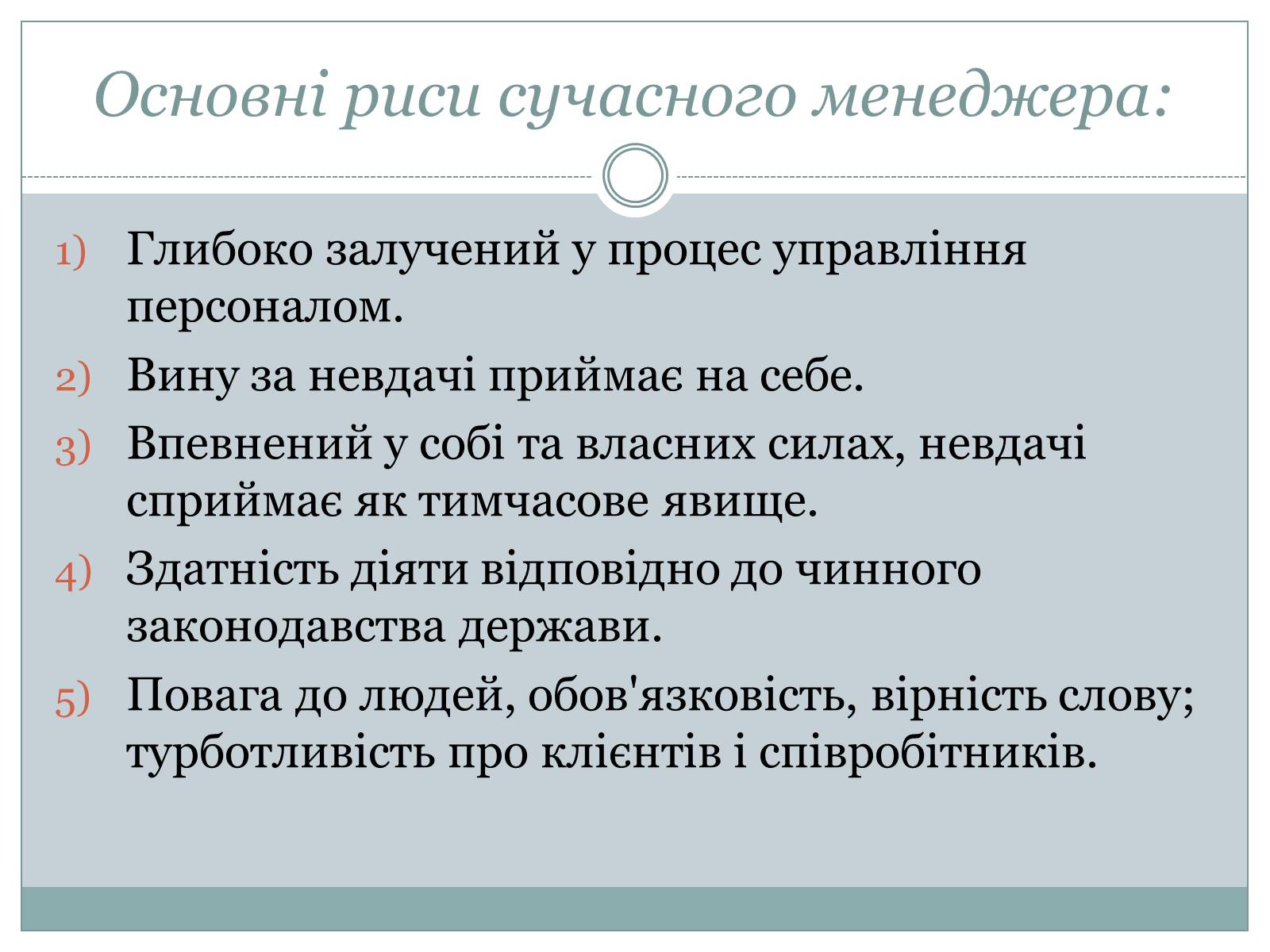 Основні риси сучасного менеджера:

1) Глибоко залучений у процес управління персоналом.
2) Вину за невдачі приймає на себе.
3) Впевнений у собі та власних силах, невдачі сприймає як тимчасове явище.
4) Здатність діяти відповідно до чинного законодавства держави.
5) Повага до людей, обов'язковість, вірність слову; турботливість про клієнтів і співробітників.